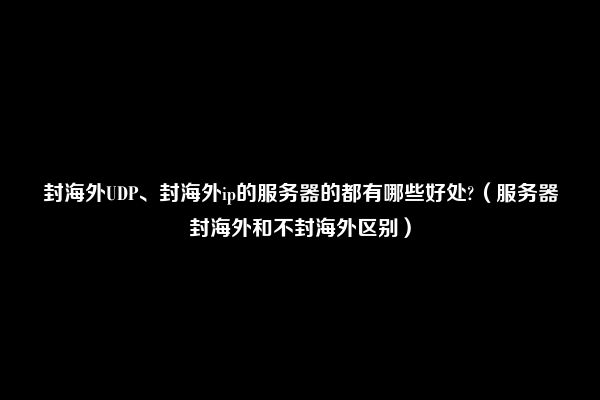 封海外UDP、封海外ip的服务器的都有哪些好处?（服务器封海外和不封海外区别）